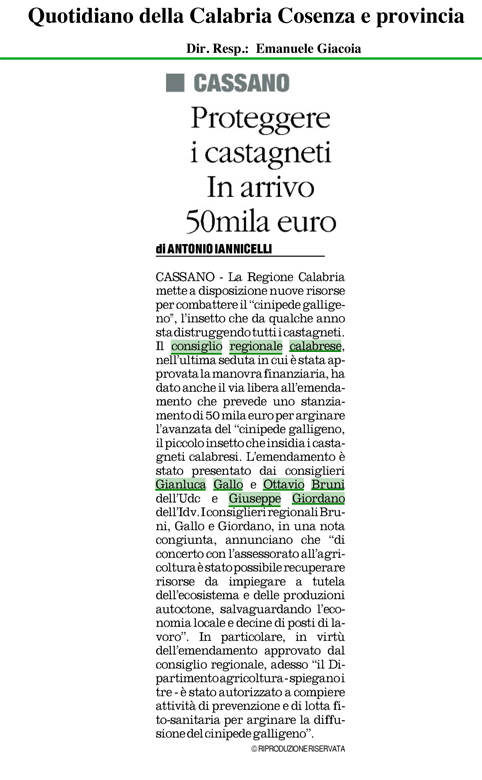 Quotidiano della Calabria Cosenza e provincia

Dir. Resp.: Emanuele Giacoia

CASSANO

Proteggere i castagneti In arrivo 50mila euro

di ANTONIO IANNICELLI

CASSANO - La Regione Calabria mette a disposizione nuove risorse per combattere il "cinipede galligeno", l'insetto che da qualche anno sta distruggendo tutti i castagneti. Il consiglio regionale calabrese, nell'ultima seduta in cui è stata approvata la manovra finanziaria, ha dato anche il via libera all'emendamento che prevede uno stanziamento di 50 mila euro per arginare l'avanzata del "cinipede galligeno, il piccolo insetto che insidia i castagneti calabresi. L'emendamento è stato presentato dai consiglieri Gianluca Gallo e Ottavio Bruni dell'Udc e Giuseppe Giordano dell'Idv. I consiglieri regionali Bruni, Gallo e Giordano, in una nota congiunta, annunciano che "di concerto con l'assessorato all'agricoltura è stato possibile recuperare risorse da impiegare a tutela dell'ecosistema e delle produzioni autoctone, salvaguardando l'economia locale e decine di posti di lavoro". In particolare, in virtù dell'emendamento approvato dal consiglio regionale, adesso "il Dipartimento agricoltura - spiegano i tre - è stato autorizzato a compiere attività di prevenzione e di lotta fito-sanitaria per arginare la diffusione del cinipede galligeno".

© RIPRODUZIONE RISERVATA